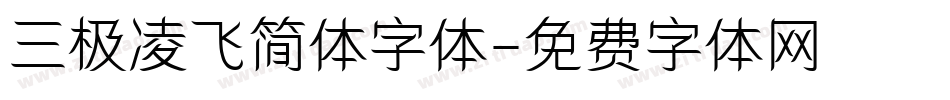 三极凌飞简体字体-免费字体网